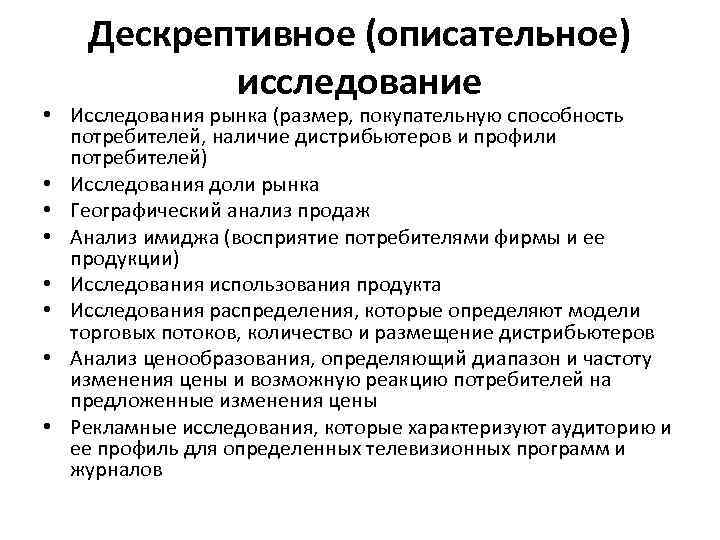 Дескрептивное (описательное) исследование

• Исследования рынка (размер, покупательную способность потребителей, наличие дистрибьютеров и профили потребителей)
• Исследования доли рынка
• Географический анализ продаж
• Анализ имиджа (восприятие потребителями фирмы и ее продукции)
• Исследования использования продукта
• Исследования распределения, которые определяют модели торговых потоков, количество и размещение дистрибьютеров
• Анализ ценообразования, определяющий диапазон и частоту изменения цены и возможную реакцию потребителей на предложенные изменения цены
• Рекламные исследования, которые характеризуют аудиторию и ее профиль для определенных телевизионных программ и журналов